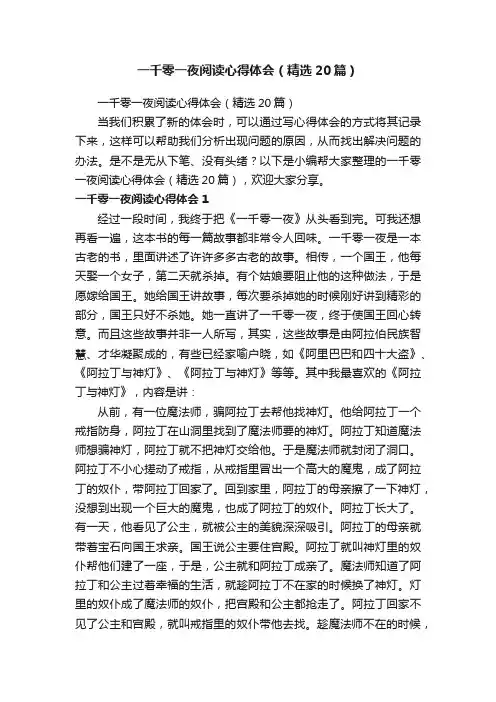 一千零一夜阅读心得体会（精选20篇）

一千零一夜阅读心得体会（精选20篇）

当我们积累了新的体会时，可以通过写心得体会的方式将其记录下来，这样可以帮助我们分析出现问题的原因，从而找出解决问题的办法。是不是无从下笔、没有头绪？以下是小编帮大家整理的一千零一夜阅读心得体会（精选20篇），欢迎大家分享。

一千零一夜阅读心得体会1

经过一段时间，我终于把《一千零一夜》从头看到完。可我还想再看一遍，这本书的每一篇故事都非常令人回味。一千零一夜是一本古老的书，里面讲述了许许多多古老的故事。相传，一个国王，他每天娶一个女子，第二天就杀掉。有个姑娘要阻止他的这种做法，于是愿嫁给国王。她给国王讲故事，每次要杀掉她的时候刚好讲到精彩的部分，国王只好不杀她。她一直讲了一千零一夜，终于使国王回心转意。而且这些故事并非一人所写，其实，这些故事是由阿拉伯民族智慧、才华凝聚成的，有些已经家喻户晓，如《阿里巴巴和四十大盗》、《阿拉丁与神灯》、《阿拉丁与神灯》等等。其中我最喜欢的《阿拉丁与神灯》，内容是讲：

从前，有一位魔法师，骗阿拉丁去帮他找神灯。他给阿拉丁一个戒指防身，阿拉丁在山洞里找到了魔法师要的神灯。阿拉丁知道魔法师想骗神灯，阿拉丁就不把神灯交给他。于是魔法师就封闭了洞口。阿拉丁不小心搓动了戒指，从戒指里冒出一个高大的魔鬼，成了阿拉丁的奴仆，带阿拉丁回家了。回到家里，阿拉丁的母亲擦了一下神灯，没想到出现一个巨大的魔鬼，也成了阿拉丁的奴仆。阿拉丁长大了。有一天，他看见了公主，就被公主的美貌深深吸引。阿拉丁的母亲就带着宝石向国王求亲。国王说公主要住宫殿。阿拉丁就叫神灯里的奴仆帮他们建了一座，于是，公主就和阿拉丁成亲了。魔法师知道了阿拉丁和公主过着幸福的生活，就趁阿拉丁不在家的时候换了神灯。灯里的奴仆成了魔法师的奴仆，把宫殿和公主都抢走了。阿拉丁回家不见了公主和宫殿，就叫戒指里的奴仆带他去找。趁魔法师不在的时候，